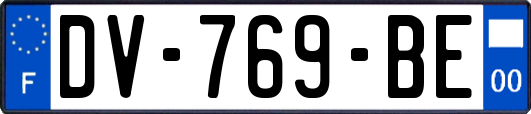 F

DV-769-BE

00